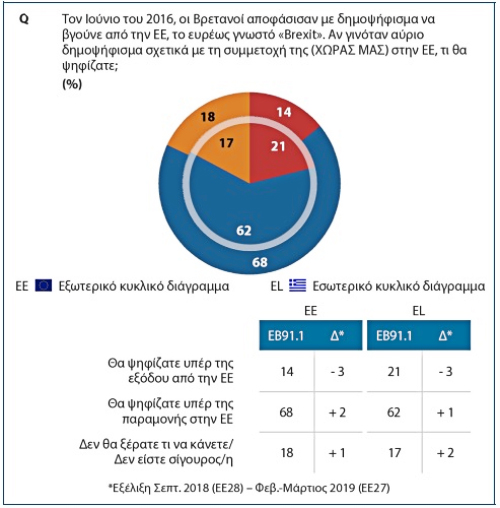 Q Τον Ιούνιο του 2016, οι Βρετανοί αποφάσισαν με δημοψήφισμα να βγούνε από την ΕΕ, το ευρέως γνωστό «Brexit». Αν γινόταν αύριο δημοψήφισμα σχετικά με τη συμμετοχή της (ΧΩΡΑΣ ΜΑΣ) στην ΕΕ, τι θα ψηφίζατε;
(%)

18
14
17
21
62
68

ΕΕ Εξωτερικό κυκλικό διάγραμμα EL Εσωτερικό κυκλικό διάγραμμα

| | ΕΕ | | EL | |
|---|---|---|---|---|
| | EB91.1 | Δ* | EB91.1 | Δ* |
| Θα ψηφίζατε υπέρ της εξόδου από την ΕΕ | 14 | - 3 | 21 | - 3 |
| Θα ψηφίζατε υπέρ της παραμονής στην ΕΕ | 68 | + 2 | 62 | + 1 |
| Δεν θα ξέρατε τι να κάνετε/ Δεν είστε σίγουρος/η | 18 | + 1 | 17 | + 2 |

*Εξέλιξη Σεπτ. 2018 (ΕΕ28) – Φεβ.-Μάρτιος 2019 (ΕΕ27)